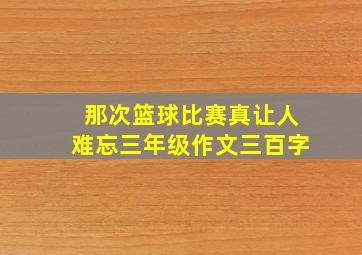 那次篮球比赛真让人难忘三年级作文三百字